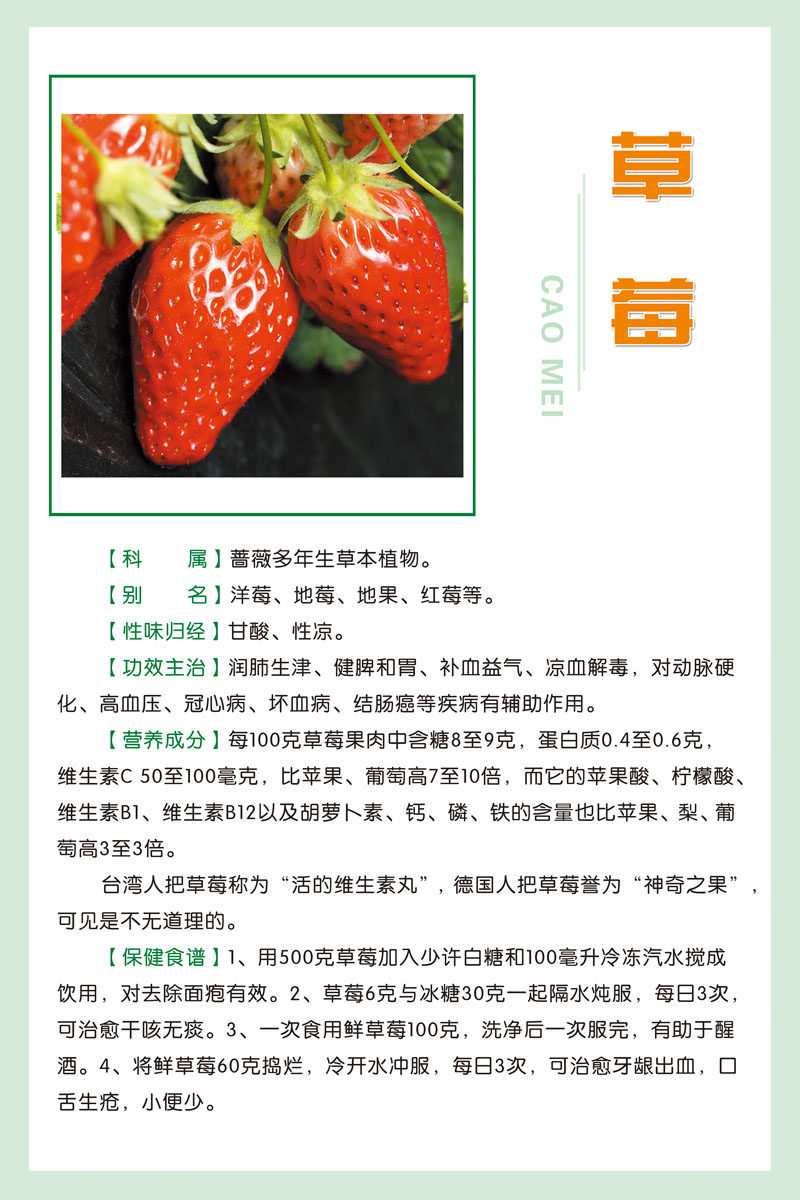 草莓

CAO MEI

【科　　属】蔷薇多年生草本植物。

【别　　名】洋莓、地莓、地果、红莓等。

【性味归经】甘酸、性凉。

【功效主治】润肺生津、健脾和胃、补血益气、凉血解毒，对动脉硬化、高血压、冠心病、坏血病、结肠癌等疾病有辅助作用。

【营养成分】每100克草莓果肉中含糖8至9克，蛋白质0.4至0.6克，维生素C 50至100毫克，比苹果、葡萄高7至10倍，而它的苹果酸、柠檬酸、维生素B1、维生素B12以及胡萝卜素、钙、磷、铁的含量也比苹果、梨、葡萄高3至3倍。

台湾人把草莓称为“活的维生素丸”，德国人把草莓誉为“神奇之果”，可见是不无道理的。

【保健食谱】1、用500克草莓加入少许白糖和100毫升冷冻汽水搅成饮用，对去除面疱有效。2、草莓6克与冰糖30克一起隔水炖服，每日3次，可治愈干咳无痰。3、一次食用鲜草莓100克，洗净后一次服完，有助于醒酒。4、将鲜草莓60克捣烂，冷开水冲服，每日3次，可治愈牙龈出血，口舌生疮，小便少。